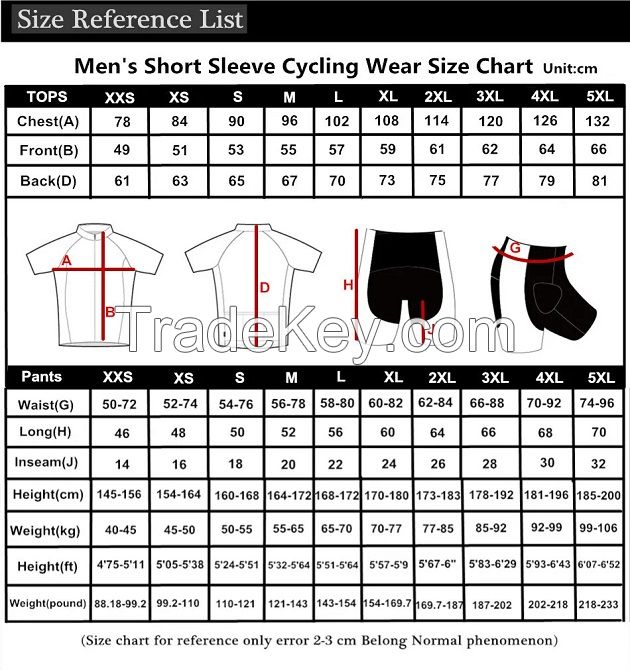 Size Reference List

Men's Short Sleeve Cycling Wear Size Chart Unit:cm

| TOPS | XXS | XS | S | M | L | XL | 2XL | 3XL | 4XL | 5XL |
|---|---|---|---|---|---|---|---|---|---|---|
| Chest(A) | 78 | 84 | 90 | 96 | 102 | 108 | 114 | 120 | 126 | 132 |
| Front(B) | 49 | 51 | 53 | 55 | 57 | 59 | 61 | 62 | 64 | 66 |
| Back(D) | 61 | 63 | 65 | 67 | 70 | 73 | 75 | 77 | 79 | 81 |

A B D H J G

TradeKey.com

| Pants | XXS | XS | S | M | L | XL | 2XL | 3XL | 4XL | 5XL |
|---|---|---|---|---|---|---|---|---|---|---|
| Waist(G) | 50-72 | 52-74 | 54-76 | 56-78 | 58-80 | 60-82 | 62-84 | 66-88 | 70-92 | 74-96 |
| Long(H) | 46 | 48 | 50 | 52 | 56 | 60 | 64 | 66 | 68 | 70 |
| Inseam(J) | 14 | 16 | 18 | 20 | 22 | 24 | 26 | 28 | 30 | 32 |
| Height(cm) | 145-156 | 154-164 | 160-168 | 164-172 | 168-172 | 170-180 | 173-183 | 178-192 | 181-196 | 185-200 |
| Weight(kg) | 40-45 | 45-50 | 50-55 | 55-65 | 65-70 | 70-77 | 77-85 | 85-92 | 92-99 | 99-106 |
| Height(ft) | 4'75-5'11 | 5'05-5'38 | 5'24-5'51 | 5'32-5'64 | 5'51-5'64 | 5'57-5'9 | 5'67-6" | 5'83-6'29 | 5'93-6'43 | 6'07-6'52 |
| Weight(pound) | 88.18-99.2 | 99.2-110 | 110-121 | 121-143 | 143-154 | 154-169.7 | 169.7-187 | 187-202 | 202-218 | 218-233 |

(Size chart for reference only error 2-3 cm Belong Normal phenomenon)